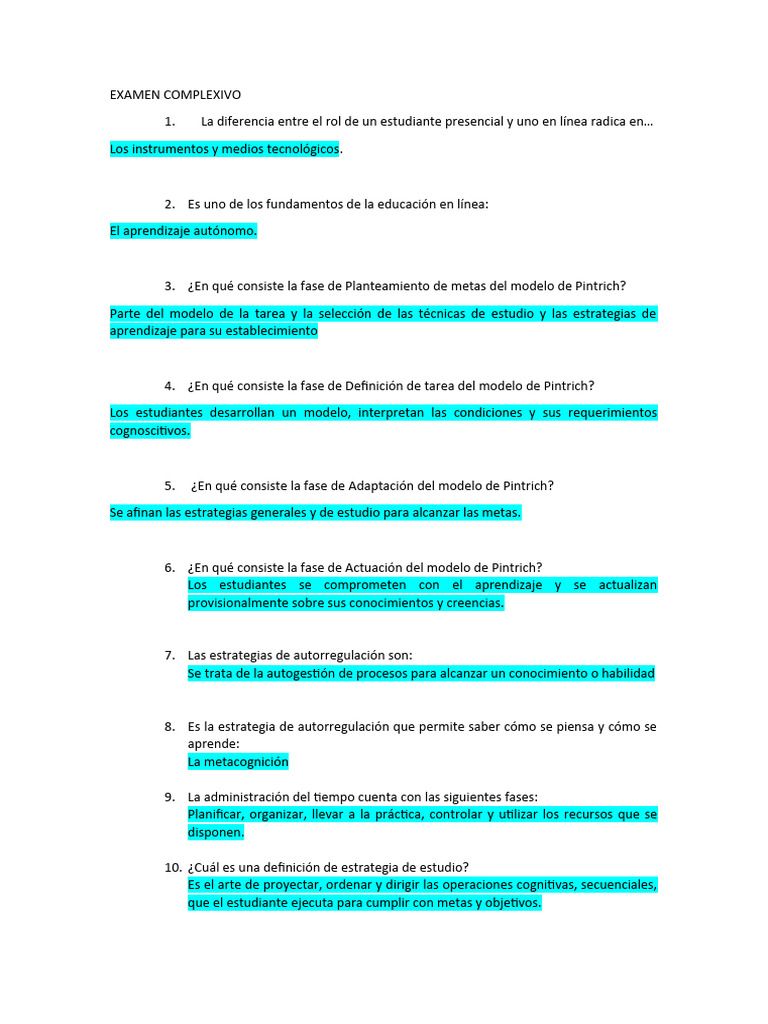 EXAMEN COMPLEXIVO

1. La diferencia entre el rol de un estudiante presencial y uno en línea radica en…

Los instrumentos y medios tecnológicos.

2. Es uno de los fundamentos de la educación en línea:

El aprendizaje autónomo.

3. ¿En qué consiste la fase de Planteamiento de metas del modelo de Pintrich?

Parte del modelo de la tarea y la selección de las técnicas de estudio y las estrategias de aprendizaje para su establecimiento

4. ¿En qué consiste la fase de Definición de tarea del modelo de Pintrich?

Los estudiantes desarrollan un modelo, interpretan las condiciones y sus requerimientos cognoscitivos.

5. ¿En qué consiste la fase de Adaptación del modelo de Pintrich?

Se afinan las estrategias generales y de estudio para alcanzar las metas.

6. ¿En qué consiste la fase de Actuación del modelo de Pintrich?
Los estudiantes se comprometen con el aprendizaje y se actualizan provisionalmente sobre sus conocimientos y creencias.

7. Las estrategias de autorregulación son:
Se trata de la autogestión de procesos para alcanzar un conocimiento o habilidad

8. Es la estrategia de autorregulación que permite saber cómo se piensa y cómo se aprende:
La metacognición

9. La administración del tiempo cuenta con las siguientes fases:
Planificar, organizar, llevar a la práctica, controlar y utilizar los recursos que se disponen.

10. ¿Cuál es una definición de estrategia de estudio?
Es el arte de proyectar, ordenar y dirigir las operaciones cognitivas, secuenciales, que el estudiante ejecuta para cumplir con metas y objetivos.